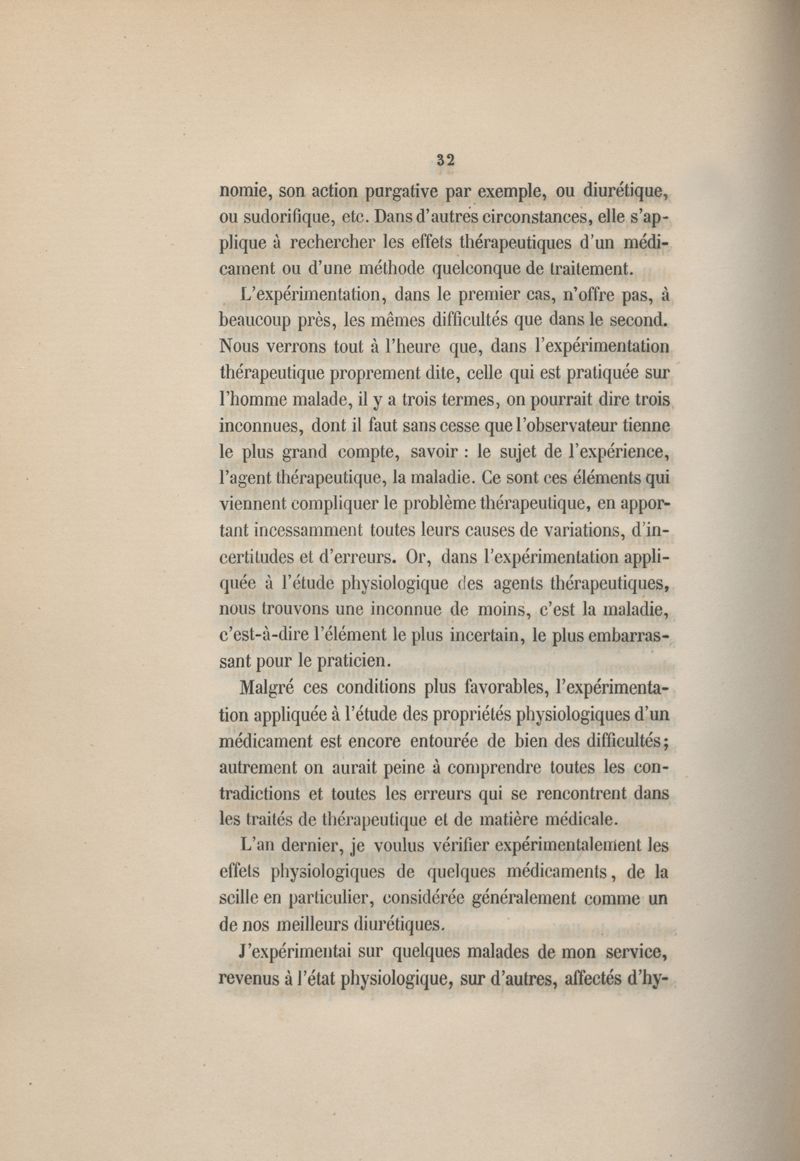 32

nomie, son action purgative par exemple, ou diurétique, ou sudorifique, etc. Dans d'autres circonstances, elle s'applique à rechercher les effets thérapeutiques d'un médicament ou d'une méthode quelconque de traitement.

L'expérimentation, dans le premier cas, n'offre pas, à beaucoup près, les mêmes difficultés que dans le second. Nous verrons tout à l'heure que, dans l'expérimentation thérapeutique proprement dite, celle qui est pratiquée sur l'homme malade, il y a trois termes, on pourrait dire trois inconnues, dont il faut sans cesse que l'observateur tienne le plus grand compte, savoir : le sujet de l'expérience, l'agent thérapeutique, la maladie. Ce sont ces éléments qui viennent compliquer le problème thérapeutique, en apportant incessamment toutes leurs causes de variations, d'incertitudes et d'erreurs. Or, dans l'expérimentation appliquée à l'étude physiologique des agents thérapeutiques, nous trouvons une inconnue de moins, c'est la maladie, c'est-à-dire l'élément le plus incertain, le plus embarrassant pour le praticien.

Malgré ces conditions plus favorables, l'expérimentation appliquée à l'étude des propriétés physiologiques d'un médicament est encore entourée de bien des difficultés; autrement on aurait peine à comprendre toutes les contradictions et toutes les erreurs qui se rencontrent dans les traités de thérapeutique et de matière médicale.

L'an dernier, je voulus vérifier expérimentalement les effets physiologiques de quelques médicaments, de la scille en particulier, considérée généralement comme un de nos meilleurs diurétiques.

J'expérimentai sur quelques malades de mon service, revenus à l'état physiologique, sur d'autres, affectés d'hy-